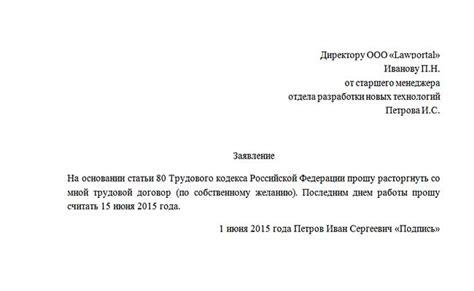 Директору ООО «Lawportal»
Иванову П.Н.
от старшего менеджера
отдела разработки новых технологий
Петрова И.С.

Заявление

На основании статьи 80 Трудового кодекса Российской Федерации прошу расторгнуть со мной трудовой договор (по собственному желанию). Последним днем работы прошу считать 15 июня 2015 года.

1 июня 2015 года Петров Иван Сергеевич «Подпись»